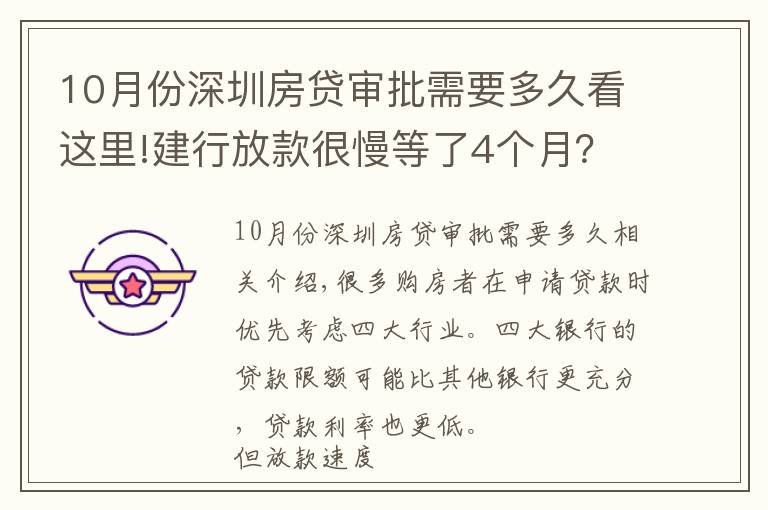 10月份深圳房贷审批需要多久看这里!建行放款很慢等了4个月?

10月份深圳房贷审批需要多久相关介绍,很多购房者在申请贷款时优先考虑四大行业。四大银行的贷款限额可能比其他银行更充分,贷款利率也更低。
但放款速度